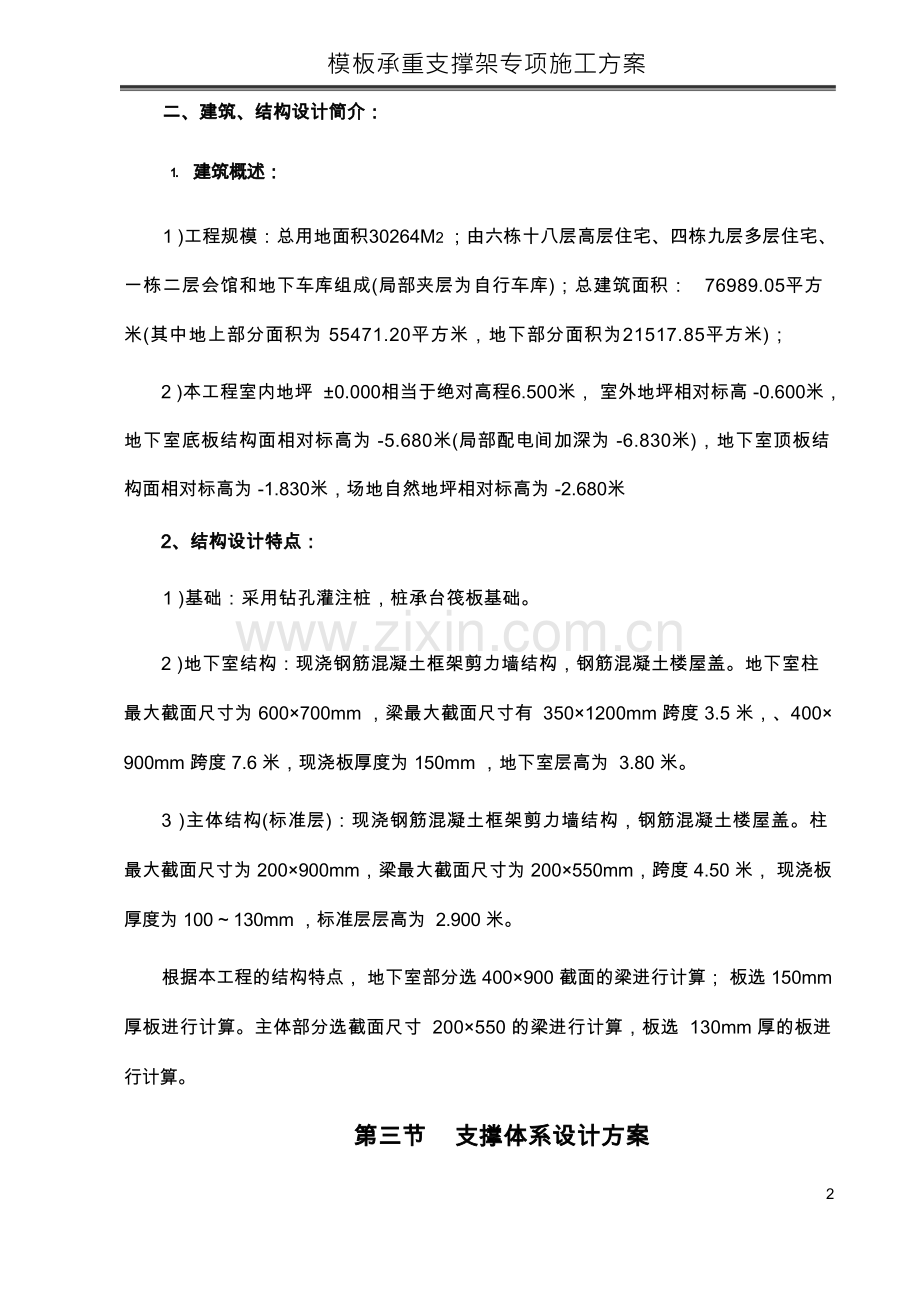 模板承重支撑架专项施工方案

二、建筑、结构设计简介：

1. 建筑概述：

1)工程规模：总用地面积30264M2；由六栋十八层高层住宅、四栋九层多层住宅、一栋二层会馆和地下车库组成(局部夹层为自行车库)；总建筑面积：76989.05平方米(其中地上部分面积为55471.20平方米，地下部分面积为21517.85平方米)；

2)本工程室内地坪±0.000相当于绝对高程6.500米，室外地坪相对标高-0.600米，地下室底板结构面相对标高为-5.680米(局部配电间加深为-6.830米)，地下室顶板结构面相对标高为-1.830米，场地自然地坪相对标高为-2.680米

2、结构设计特点：

1)基础：采用钻孔灌注桩，桩承台筏板基础。

2)地下室结构：现浇钢筋混凝土框架剪力墙结构，钢筋混凝土楼屋盖。地下室柱最大截面尺寸为600×700mm，梁最大截面尺寸有350×1200mm跨度3.5米，、400×900mm跨度7.6米，现浇板厚度为150mm，地下室层高为3.80米。

3)主体结构(标准层)：现浇钢筋混凝土框架剪力墙结构，钢筋混凝土楼屋盖。柱最大截面尺寸为200×900mm，梁最大截面尺寸为200×550mm，跨度4.50米，现浇板厚度为100~130mm，标准层层高为2.900米。

根据本工程的结构特点，地下室部分选400×900截面的梁进行计算；板选150mm厚板进行计算。主体部分选截面尺寸200×550的梁进行计算，板选130mm厚的板进行计算。

第三节 支撑体系设计方案

2

www.zixin.com.cn